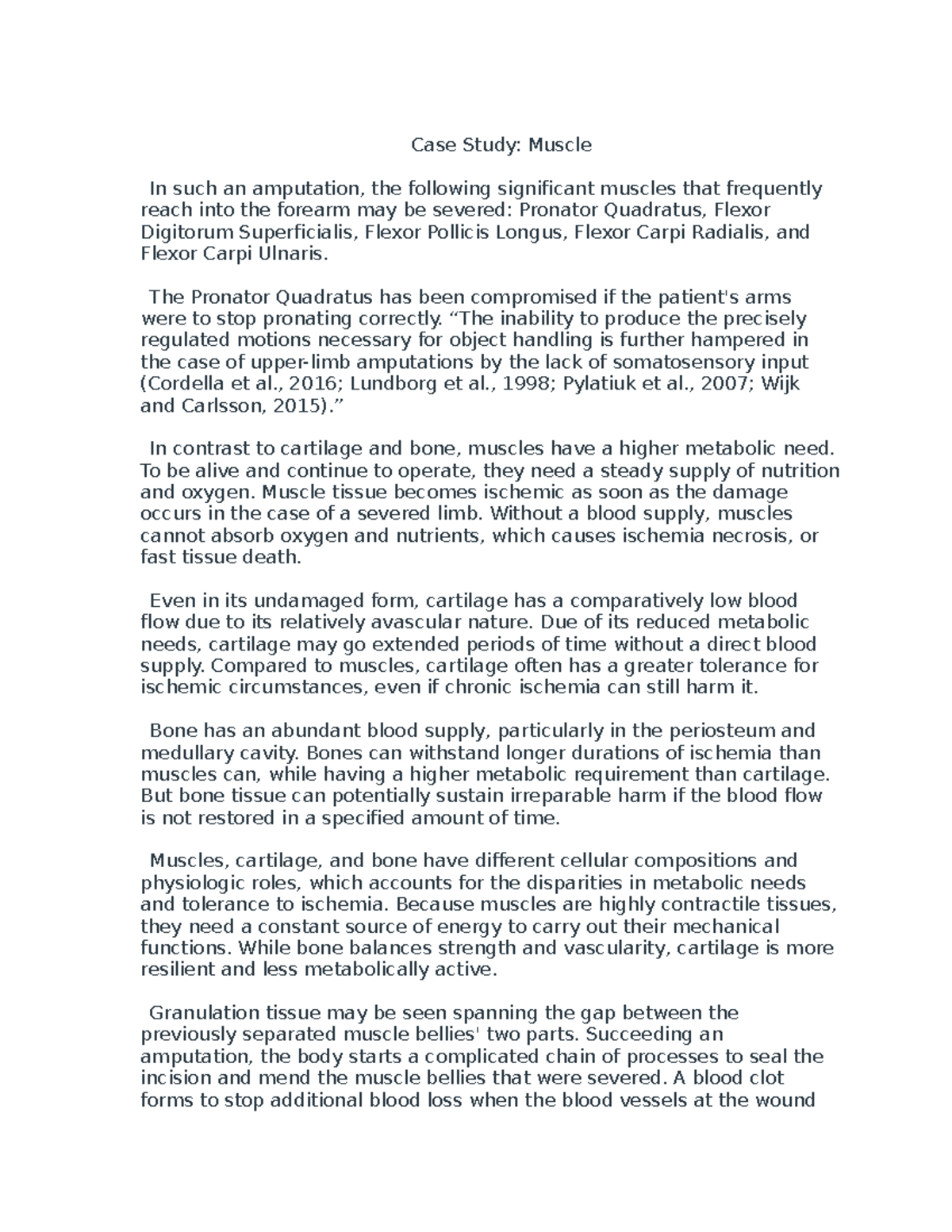 Case Study: Muscle

In such an amputation, the following significant muscles that frequently reach into the forearm may be severed: Pronator Quadratus, Flexor Digitorum Superficialis, Flexor Pollicis Longus, Flexor Carpi Radialis, and Flexor Carpi Ulnaris.

The Pronator Quadratus has been compromised if the patient's arms were to stop pronating correctly. “The inability to produce the precisely regulated motions necessary for object handling is further hampered in the case of upper-limb amputations by the lack of somatosensory input (Cordella et al., 2016; Lundborg et al., 1998; Pylatiuk et al., 2007; Wijk and Carlsson, 2015).”

In contrast to cartilage and bone, muscles have a higher metabolic need. To be alive and continue to operate, they need a steady supply of nutrition and oxygen. Muscle tissue becomes ischemic as soon as the damage occurs in the case of a severed limb. Without a blood supply, muscles cannot absorb oxygen and nutrients, which causes ischemia necrosis, or fast tissue death.

Even in its undamaged form, cartilage has a comparatively low blood flow due to its relatively avascular nature. Due of its reduced metabolic needs, cartilage may go extended periods of time without a direct blood supply. Compared to muscles, cartilage often has a greater tolerance for ischemic circumstances, even if chronic ischemia can still harm it.

Bone has an abundant blood supply, particularly in the periosteum and medullary cavity. Bones can withstand longer durations of ischemia than muscles can, while having a higher metabolic requirement than cartilage. But bone tissue can potentially sustain irreparable harm if the blood flow is not restored in a specified amount of time.

Muscles, cartilage, and bone have different cellular compositions and physiologic roles, which accounts for the disparities in metabolic needs and tolerance to ischemia. Because muscles are highly contractile tissues, they need a constant source of energy to carry out their mechanical functions. While bone balances strength and vascularity, cartilage is more resilient and less metabolically active.

Granulation tissue may be seen spanning the gap between the previously separated muscle bellies' two parts. Succeeding an amputation, the body starts a complicated chain of processes to seal the incision and mend the muscle bellies that were severed. A blood clot forms to stop additional blood loss when the blood vessels at the wound